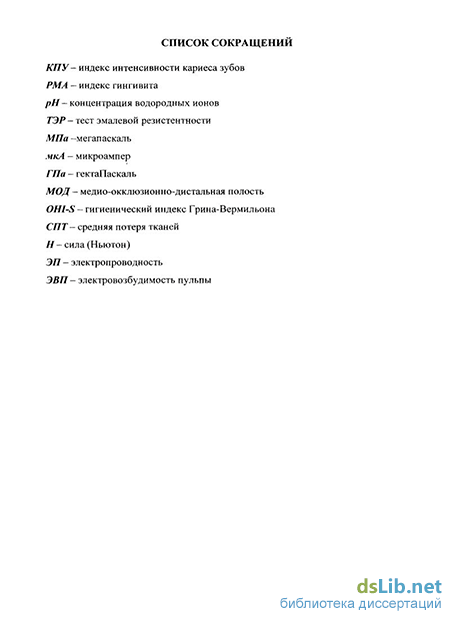 СПИСОК СОКРАЩЕНИЙ

КПУ – индекс интенсивности кариеса зубов

РМА – индекс гингивита

рН – концентрация водородных ионов

ТЭР – тест эмалевой резистентности

МПа –мегапаскаль

мкА – микроампер

ГПа – гектаПаскаль

МОД – медио-окклюзионно-дистальная полость

OHI-S – гигиенический индекс Грина-Вермильона

СПТ – средняя потеря тканей

Н – сила (Ньютон)

ЭП – электропроводность

ЭВП – электровозбудимость пульпы

dsLib.net
библиотека диссертаций